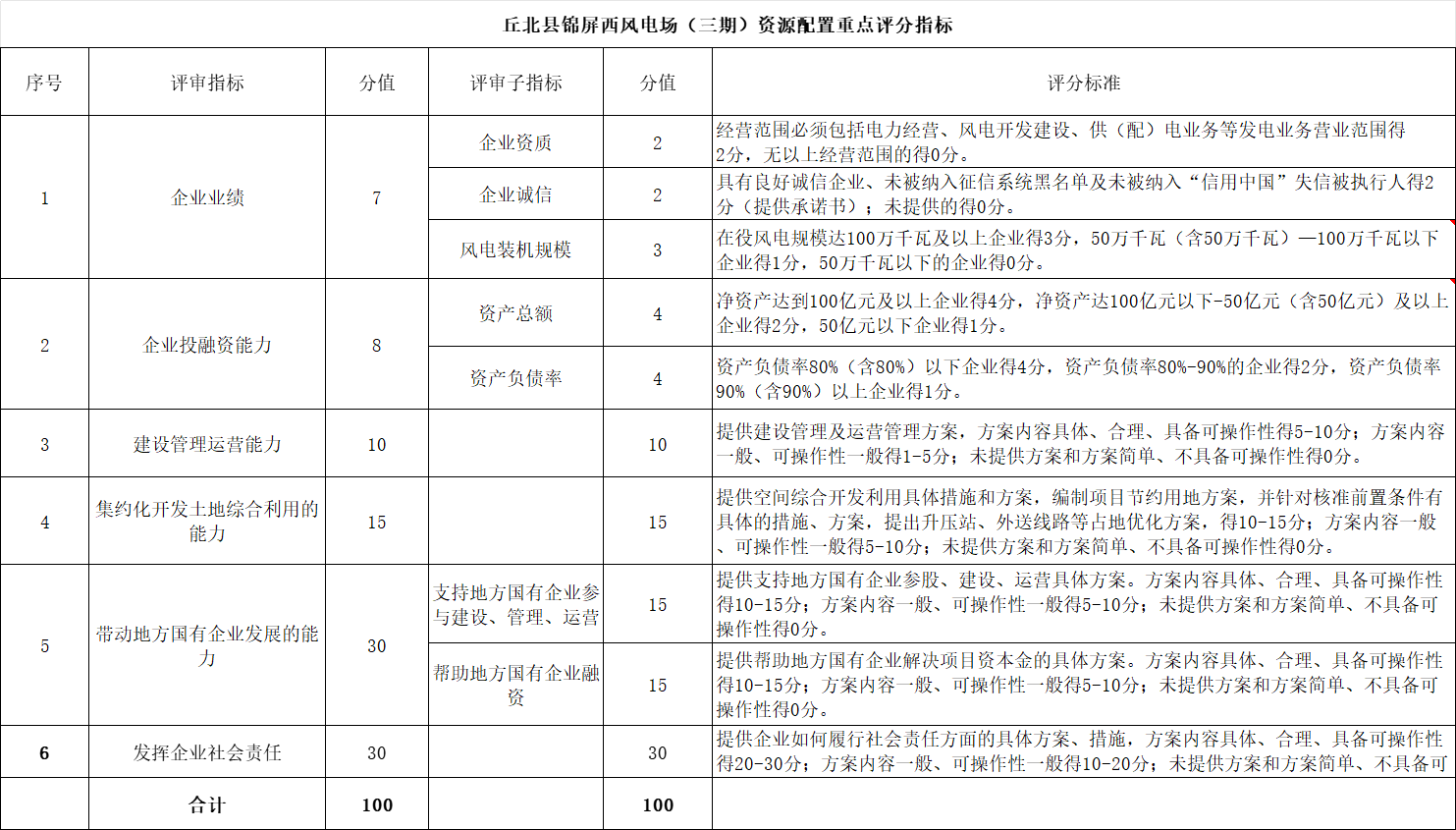 丘北县锦屏西风电场（三期）资源配置重点评分指标

| 序号 | 评审指标 | 分值 | 评审子指标 | 分值 | 评分标准 |
|---|---|---|---|---|---|
| 1 | 企业业绩 | 7 | 企业资质 | 2 | 经营范围必须包括电力经营、风电开发建设、供（配）电业务等发电业务营业范围得2分，无以上经营范围的得0分。 |
| | | | 企业诚信 | 2 | 具有良好诚信企业、未被纳入征信系统黑名单及未被纳入“信用中国”失信被执行人得2分（提供承诺书）；未提供的得0分。 |
| | | | 风电装机规模 | 3 | 在役风电规模达100万千瓦及以上企业得3分，50万千瓦（含50万千瓦）—100万千瓦以下企业得1分，50万千瓦以下的企业得0分。 |
| 2 | 企业投融资能力 | 8 | 资产总额 | 4 | 净资产达到100亿元及以上企业得4分，净资产达100亿元以下-50亿元（含50亿元）及以上企业得2分，50亿元以下企业得1分。 |
| | | | 资产负债率 | 4 | 资产负债率80%（含80%）以下企业得4分，资产负债率80%-90%的企业得2分，资产负债率90%（含90%）以上企业得1分。 |
| 3 | 建设管理运营能力 | 10 | | 10 | 提供建设管理及运营管理方案，方案内容具体、合理、具备可操作性得5-10分；方案内容一般、可操作性一般得1-5分；未提供方案和方案简单、不具备可操作性得0分。 |
| 4 | 集约化开发土地综合利用的能力 | 15 | | 15 | 提供空间综合开发利用具体措施和方案，编制项目节约用地方案，并针对核准前置条件有具体的措施、方案，提出升压站、外送线路等占地优化方案，得10-15分；方案内容一般、可操作性一般得5-10分；未提供方案和方案简单、不具备可操作性得0分。 |
| 5 | 带动地方国有企业发展的能力 | 30 | 支持地方国有企业参与建设、管理、运营 | 15 | 提供支持地方国有企业参股、建设、运营具体方案。方案内容具体、合理、具备可操作性得10-15分；方案内容一般、可操作性一般得5-10分；未提供方案和方案简单、不具备可操作性得0分。 |
| | | | 帮助地方国有企业融资 | 15 | 提供帮助地方国有企业解决项目资本金的具体方案。方案内容具体、合理、具备可操作性得10-15分；方案内容一般、可操作性一般得5-10分；未提供方案和方案简单、不具备可操作性得0分。 |
| 6 | 发挥企业社会责任 | 30 | | 30 | 提供企业如何履行社会责任方面的具体方案、措施，方案内容具体、合理、具备可操作性得20-30分；方案内容一般、可操作性一般得10-20分；未提供方案和方案简单、不具备可 |
| | 合计 | 100 | | 100 | |